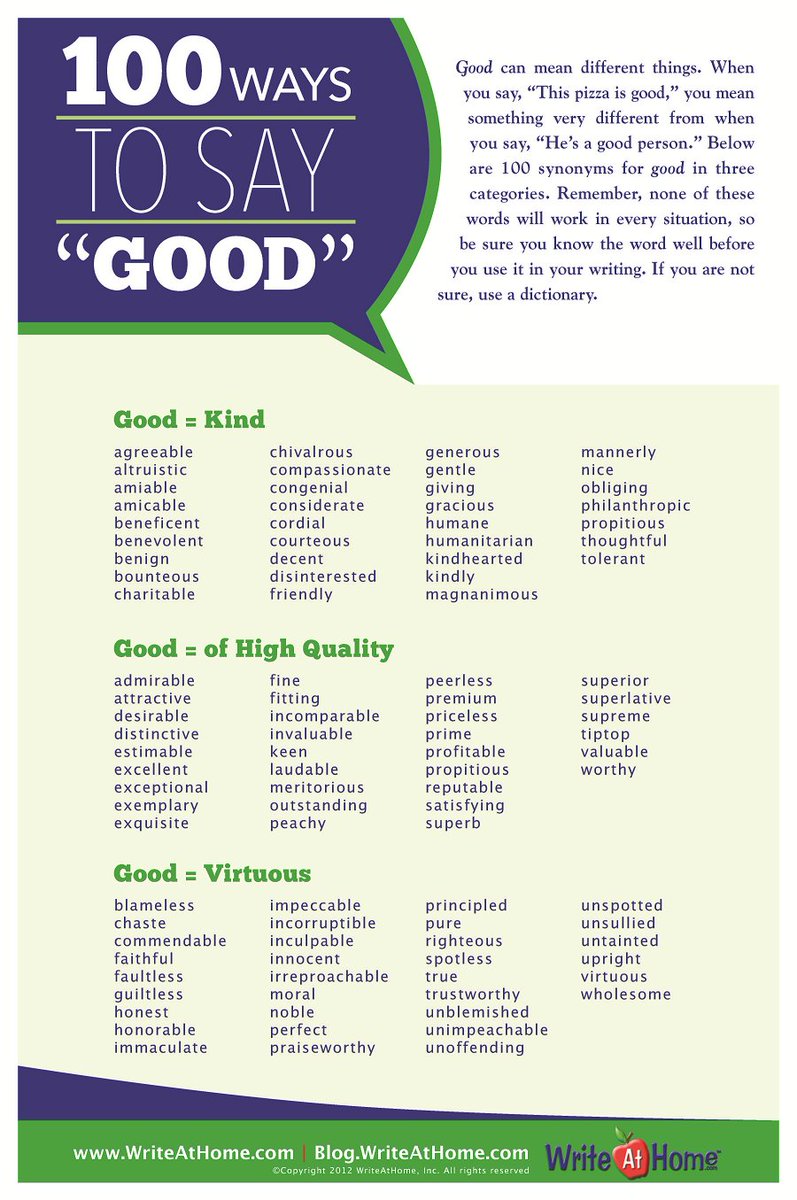 100 WAYS TO SAY "GOOD"

Good can mean different things. When you say, "This pizza is good," you mean something very different from when you say, "He's a good person." Below are 100 synonyms for good in three categories. Remember, none of these words will work in every situation, so be sure you know the word well before you use it in your writing. If you are not sure, use a dictionary.

Good = Kind

agreeable
altruistic
amiable
amicable
beneficent
benevolent
benign
bounteous
charitable

chivalrous
compassionate
congenial
considerate
cordial
courteous
decent
disinterested
friendly

generous
gentle
giving
gracious
humane
humanitarian
kindhearted
kindly
magnanimous

mannerly
nice
obliging
philanthropic
propitious
thoughtful
tolerant

Good = of High Quality

admirable
attractive
desirable
distinctive
estimable
excellent
exceptional
exemplary
exquisite

fine
fitting
incomparable
invaluable
keen
laudable
meritorious
outstanding
peachy

peerless
premium
priceless
prime
profitable
propitious
reputable
satisfying
superb

superior
superlative
supreme
tiptop
valuable
worthy

Good = Virtuous

blameless
chaste
commendable
faithful
faultless
guiltless
honest
honorable
immaculate

impeccable
incorruptible
inculpable
innocent
irreproachable
moral
noble
perfect
praiseworthy

principled
pure
righteous
spotless
true
trustworthy
unblemished
unimpeachable
unoffending

unspotted
unsullied
untainted
upright
virtuous
wholesome

www.WriteAtHome.com | Blog.WriteAtHome.com
©Copyright 2012 WriteAtHome, Inc. All rights reserved

Write At Home .com